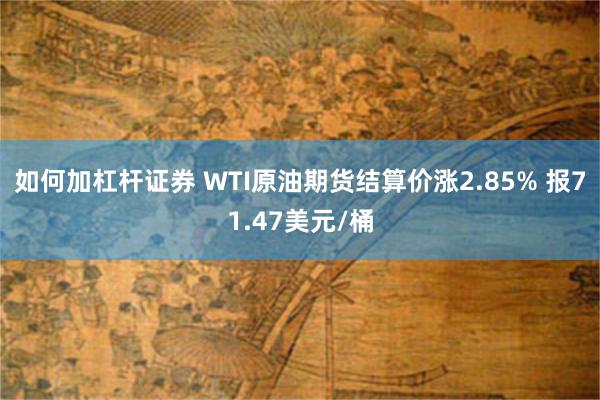 如何加杠杆证券 WTI原油期货结算价涨2.85% 报71.47美元/桶